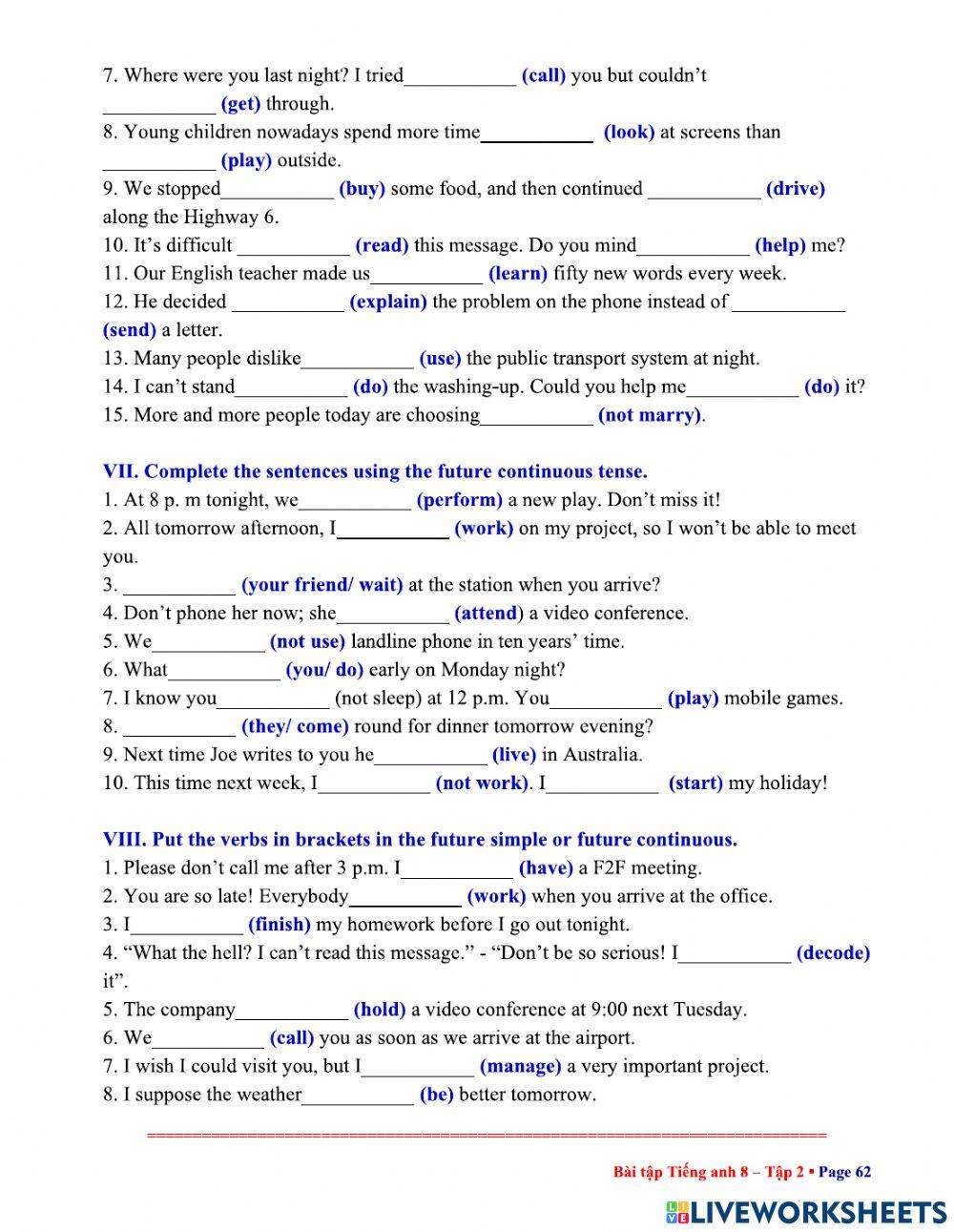 7. Where were you last night? I tried___________ (call) you but couldn't ___________ (get) through.
8. Young children nowadays spend more time___________ (look) at screens than ___________ (play) outside.
9. We stopped___________ (buy) some food, and then continued ___________ (drive) along the Highway 6.
10. It's difficult ___________ (read) this message. Do you mind___________ (help) me?
11. Our English teacher made us___________ (learn) fifty new words every week.
12. He decided ___________ (explain) the problem on the phone instead of ___________ (send) a letter.
13. Many people dislike___________ (use) the public transport system at night.
14. I can't stand___________ (do) the washing-up. Could you help me___________ (do) it?
15. More and more people today are choosing___________ (not marry).

VII. Complete the sentences using the future continuous tense.
1. At 8 p. m tonight, we___________ (perform) a new play. Don't miss it!
2. All tomorrow afternoon, I___________ (work) on my project, so I won't be able to meet you.
3. ___________ (your friend/ wait) at the station when you arrive?
4. Don't phone her now; she___________ (attend) a video conference.
5. We___________ (not use) landline phone in ten years' time.
6. What___________ (you/ do) early on Monday night?
7. I know you___________ (not sleep) at 12 p.m. You___________ (play) mobile games.
8. ___________ (they/ come) round for dinner tomorrow evening?
9. Next time Joe writes to you he___________ (live) in Australia.
10. This time next week, I___________ (not work). I___________ (start) my holiday!

VIII. Put the verbs in brackets in the future simple or future continuous.
1. Please don't call me after 3 p.m. I___________ (have) a F2F meeting.
2. You are so late! Everybody___________ (work) when you arrive at the office.
3. I___________ (finish) my homework before I go out tonight.
4. "What the hell? I can't read this message." - "Don't be so serious! I___________ (decode) it".
5. The company___________ (hold) a video conference at 9:00 next Tuesday.
6. We___________ (call) you as soon as we arrive at the airport.
7. I wish I could visit you, but I___________ (manage) a very important project.
8. I suppose the weather___________ (be) better tomorrow.

Bài tập Tiếng anh 8 – Tập 2 ▪ Page 62

LIVEWORKSHEETS